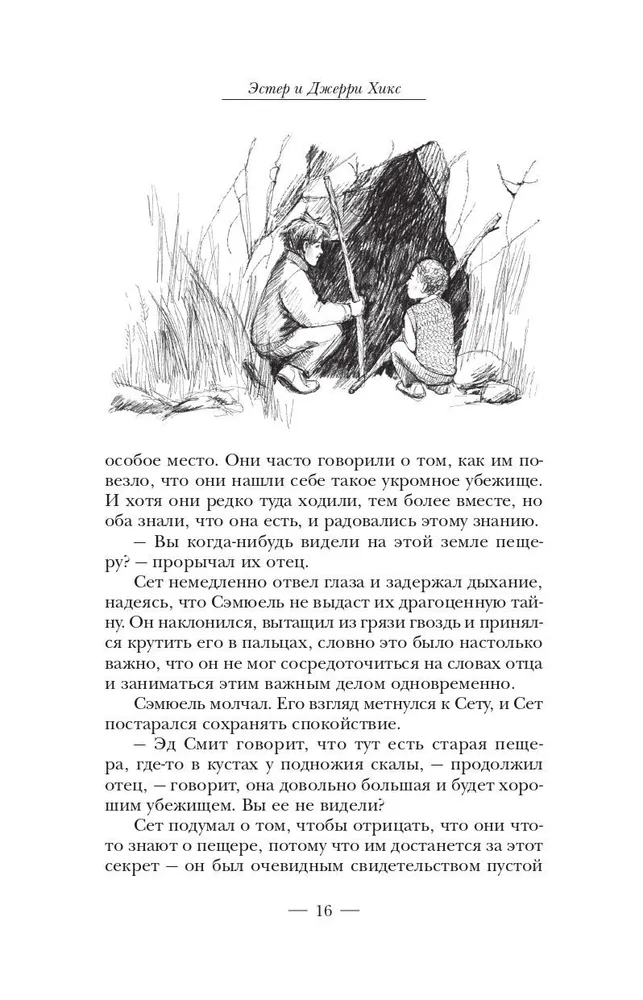 Эстер и Джерри Хикс

особое место. Они часто говорили о том, как им повезло, что они нашли себе такое укромное убежище. И хотя они редко туда ходили, тем более вместе, но оба знали, что она есть, и радовались этому знанию.

— Вы когда-нибудь видели на этой земле пещеру? — прорычал их отец.

Сет немедленно отвел глаза и задержал дыхание, надеясь, что Сэмюель не выдаст их драгоценную тайну. Он наклонился, вытащил из грязи гвоздь и принялся крутить его в пальцах, словно это было настолько важно, что он не мог сосредоточиться на словах отца и заниматься этим важным делом одновременно.

Сэмюель молчал. Его взгляд метнулся к Сету, и Сет постарался сохранять спокойствие.

— Эд Смит говорит, что тут есть старая пещера, где-то в кустах у подножия скалы, — продолжил отец, — говорит, она довольно большая и будет хорошим убежищем. Вы ее не видели?

Сет подумал о том, чтобы отрицать, что они что-то знают о пещере, потому что им достанется за этот секрет — он был очевидным свидетельством пустой

— 16 —